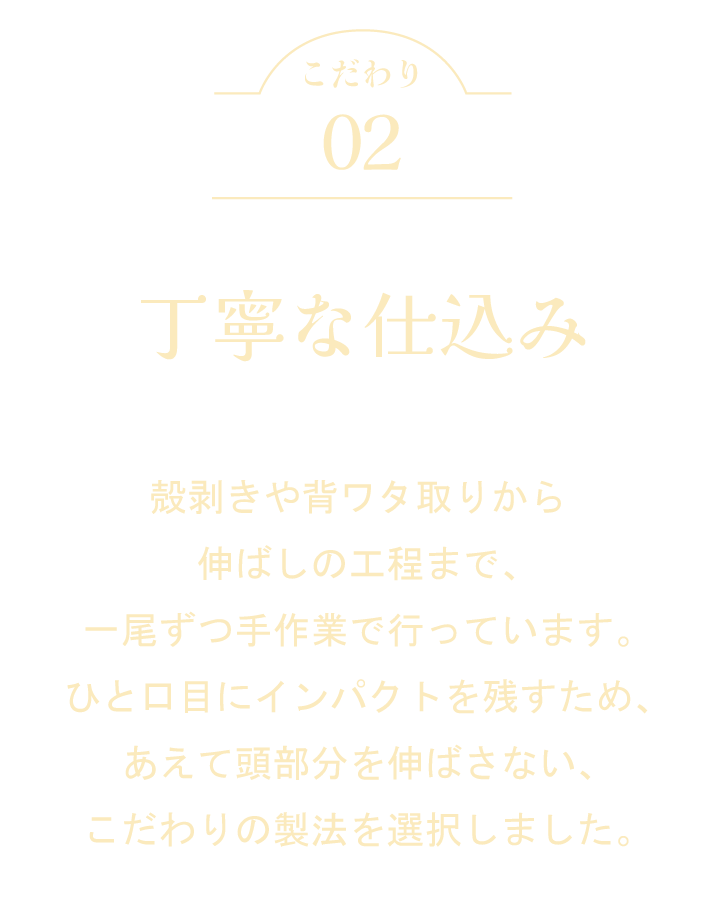 こだわり
02

丁寧な仕込み

殻剥きや背ワタ取りから
伸ばしの工程まで、
一尾ずつ手作業で行っています。
ひと口目にインパクトを残すため、
あえて頭部分を伸ばさない、
こだわりの製法を選択しました。